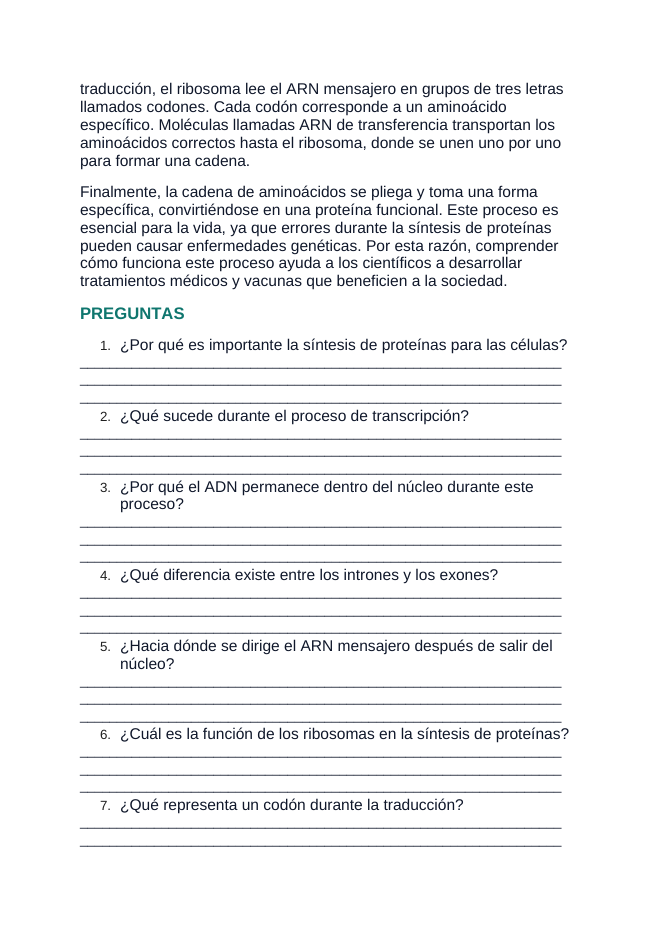 traducción, el ribosoma lee el ARN mensajero en grupos de tres letras llamados codones. Cada codón corresponde a un aminoácido específico. Moléculas llamadas ARN de transferencia transportan los aminoácidos correctos hasta el ribosoma, donde se unen uno por uno para formar una cadena.

Finalmente, la cadena de aminoácidos se pliega y toma una forma específica, convirtiéndose en una proteína funcional. Este proceso es esencial para la vida, ya que errores durante la síntesis de proteínas pueden causar enfermedades genéticas. Por esta razón, comprender cómo funciona este proceso ayuda a los científicos a desarrollar tratamientos médicos y vacunas que beneficien a la sociedad.

PREGUNTAS

1. ¿Por qué es importante la síntesis de proteínas para las células?
____
____
____

2. ¿Qué sucede durante el proceso de transcripción?
____
____
____

3. ¿Por qué el ADN permanece dentro del núcleo durante este proceso?
____
____
____

4. ¿Qué diferencia existe entre los intrones y los exones?
____
____
____

5. ¿Hacia dónde se dirige el ARN mensajero después de salir del núcleo?
____
____
____

6. ¿Cuál es la función de los ribosomas en la síntesis de proteínas?
____
____
____

7. ¿Qué representa un codón durante la traducción?
____
____